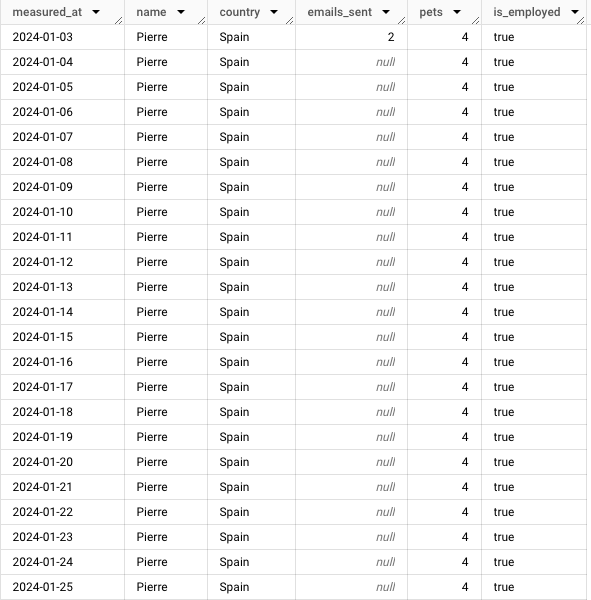 | measured_at | name | country | emails_sent | pets | is_employed |
|---|---|---|---|---|---|
| 2024-01-03 | Pierre | Spain | 2 | 4 | true |
| 2024-01-04 | Pierre | Spain | null | 4 | true |
| 2024-01-05 | Pierre | Spain | null | 4 | true |
| 2024-01-06 | Pierre | Spain | null | 4 | true |
| 2024-01-07 | Pierre | Spain | null | 4 | true |
| 2024-01-08 | Pierre | Spain | null | 4 | true |
| 2024-01-09 | Pierre | Spain | null | 4 | true |
| 2024-01-10 | Pierre | Spain | null | 4 | true |
| 2024-01-11 | Pierre | Spain | null | 4 | true |
| 2024-01-12 | Pierre | Spain | null | 4 | true |
| 2024-01-13 | Pierre | Spain | null | 4 | true |
| 2024-01-14 | Pierre | Spain | null | 4 | true |
| 2024-01-15 | Pierre | Spain | null | 4 | true |
| 2024-01-16 | Pierre | Spain | null | 4 | true |
| 2024-01-17 | Pierre | Spain | null | 4 | true |
| 2024-01-18 | Pierre | Spain | null | 4 | true |
| 2024-01-19 | Pierre | Spain | null | 4 | true |
| 2024-01-20 | Pierre | Spain | null | 4 | true |
| 2024-01-21 | Pierre | Spain | null | 4 | true |
| 2024-01-22 | Pierre | Spain | null | 4 | true |
| 2024-01-23 | Pierre | Spain | null | 4 | true |
| 2024-01-24 | Pierre | Spain | null | 4 | true |
| 2024-01-25 | Pierre | Spain | null | 4 | true |